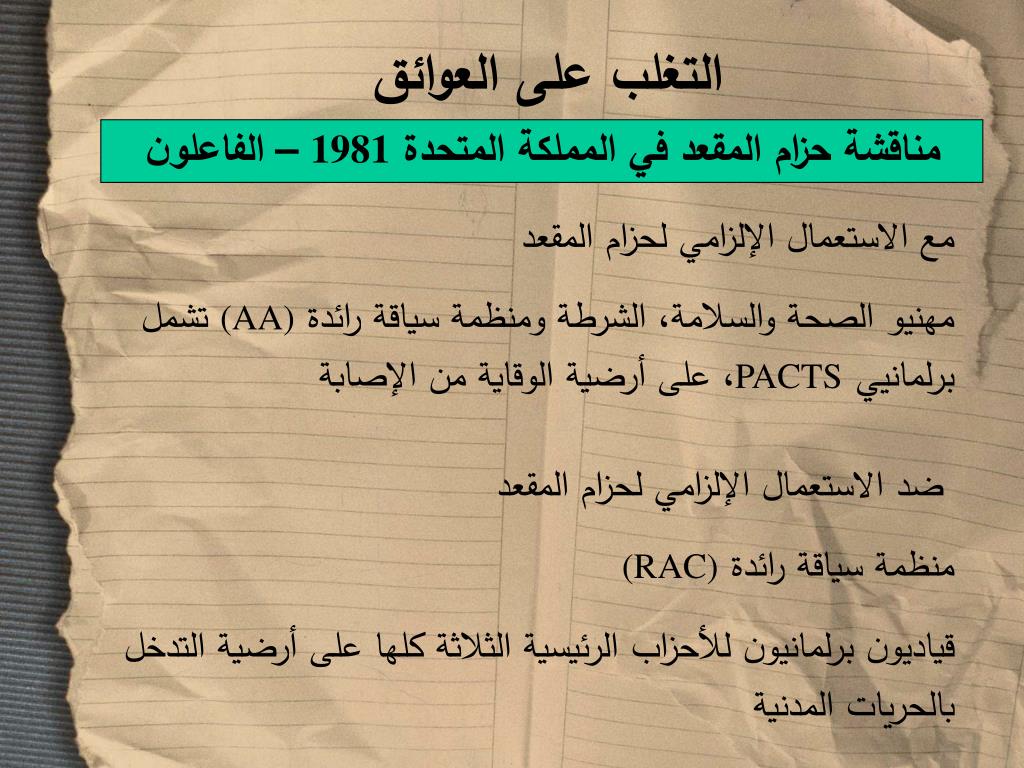 التغلب على العوائق

مناقشة حزام المقعد في المملكة المتحدة 1981 – الفاعلون

مع الاستعمال الإلزامي لحزام المقعد

مهنيو الصحة والسلامة، الشرطة ومنظمة سياقة رائدة (AA) تشمل برلمانيي PACTS، على أرضية الوقاية من الإصابة

ضد الاستعمال الإلزامي لحزام المقعد

منظمة سياقة رائدة (RAC)

قياديون برلمانيون للأحزاب الرئيسية الثلاثة كلها على أرضية التدخل بالحريات المدنية